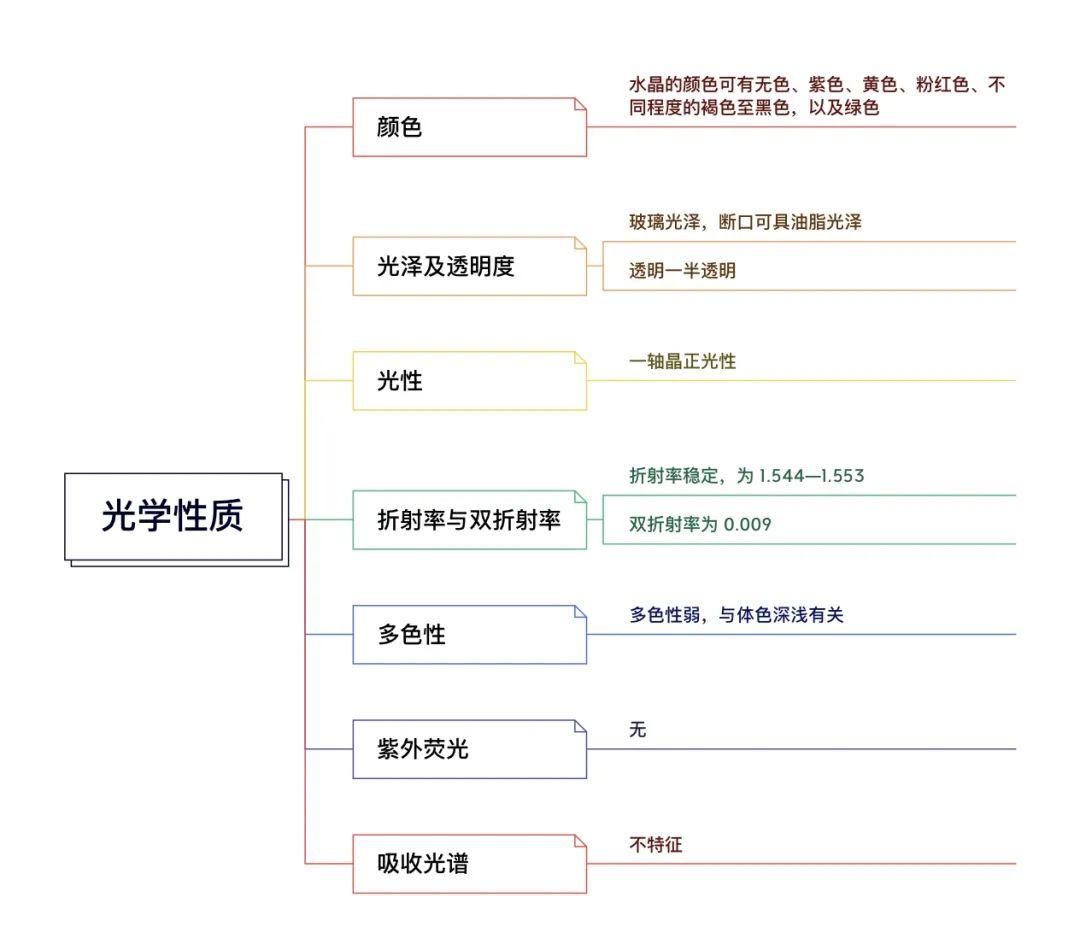 光学性质

颜色

水晶的颜色可有无色、紫色、黄色、粉红色、不同程度的褐色至黑色，以及绿色

光泽及透明度

玻璃光泽，断口可具油脂光泽

透明—半透明

光性

一轴晶正光性

折射率与双折射率

折射率稳定，为 1.544—1.553

双折射率为 0.009

多色性

多色性弱，与体色深浅有关

紫外荧光

无

吸收光谱

不特征